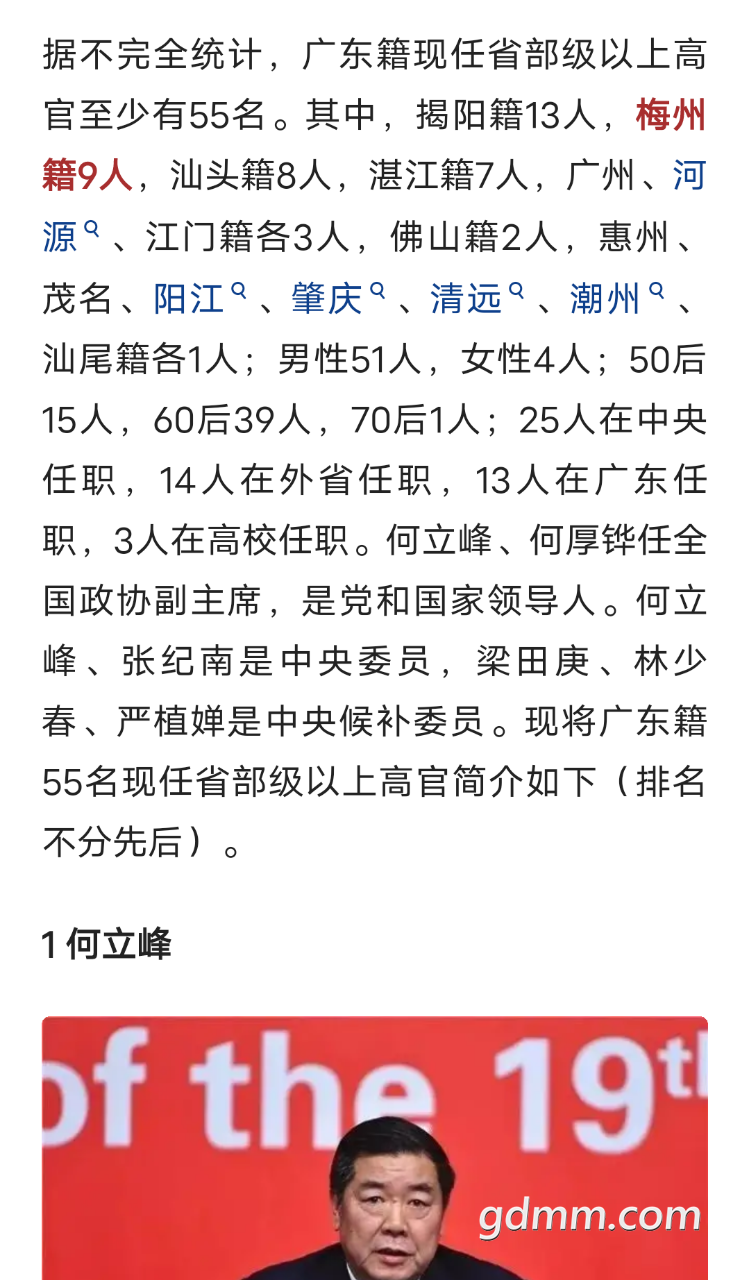 据不完全统计，广东籍现任省部级以上高官至少有55名。其中，揭阳籍13人，梅州籍9人，汕头籍8人，湛江籍7人，广州、河源、江门籍各3人，佛山籍2人，惠州、茂名、阳江、肇庆、清远、潮州、汕尾籍各1人；男性51人，女性4人；50后15人，60后39人，70后1人；25人在中央任职，14人在外省任职，13人在广东任职，3人在高校任职。何立峰、何厚铧任全国政协副主席，是党和国家领导人。何立峰、张纪南是中央委员，梁田庚、林少春、严植婵是中央候补委员。现将广东籍55名现任省部级以上高官简介如下（排名不分先后）。

1 何立峰

of the 19t

gdmm.com